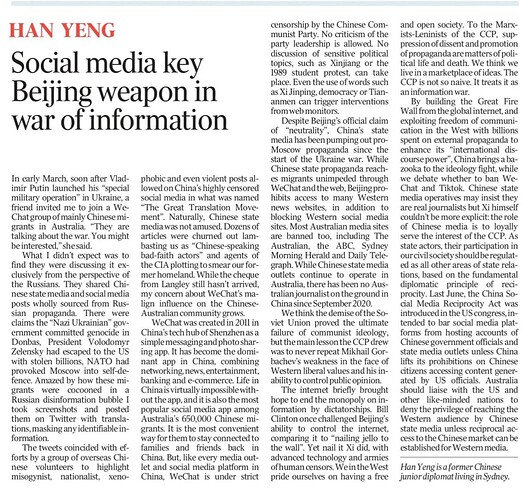 HAN YENG

Social media key Beijing weapon in war of information

In early March, soon after Vladimir Putin launched his "special military operation" in Ukraine, a friend invited me to join a WeChat group of mainly Chinese migrants in Australia. "They are talking about the war. You might be interested," she said.

What I didn't expect was to find they were discussing it exclusively from the perspective of the Russians. They shared Chinese state media and social media posts wholly sourced from Russian propaganda. There were claims the "Nazi Ukrainian" government committed genocide in Donbas, President Volodomyr Zelensky had escaped to the US with stolen billions, NATO had provoked Moscow into self-defence. Amazed by how these migrants were cocooned in a Russian disinformation bubble I took screenshots and posted them on Twitter with translations, masking any identifiable information.

The tweets coincided with efforts by a group of overseas Chinese volunteers to highlight misogynist, nationalist, xenophobic and even violent posts allowed on China's highly censored social media in what was named "The Great Translation Movement". Naturally, Chinese state media was not amused. Dozens of articles were churned out lambasting us as "Chinese-speaking bad-faith actors" and agents of the CIA plotting to smear our former homeland. While the cheque from Langley still hasn't arrived, my concern about WeChat's malign influence on the Chinese-Australian community grows.

WeChat was created in 2011 in China's tech hub of Shenzhen as a simple messaging and photo sharing app. It has become the dominant app in China, combining networking, news, entertainment, banking and e-commerce. Life in China is virtually impossible without the app, and it is also the most popular social media app among Australia's 650,000 Chinese migrants. It is the most convenient way for them to stay connected to families and friends back in China. But, like every media outlet and social media platform in China, WeChat is under strict censorship by the Chinese Communist Party. No criticism of the party leadership is allowed. No discussion of sensitive political topics, such as Xinjiang or the 1989 student protest, can take place. Even the use of words such as Xi Jinping, democracy or Tiananmen can trigger interventions from web monitors.

Despite Beijing's official claim of "neutrality", China's state media has been pumping out pro-Moscow propaganda since the start of the Ukraine war. While Chinese state propaganda reaches migrants unimpeded through WeChat and the web, Beijing prohibits access to many Western news websites, in addition to blocking Western social media sites. Most Australian media sites are banned too, including The Australian, the ABC, Sydney Morning Herald and Daily Telegraph. While Chinese state media outlets continue to operate in Australia, there has been no Australian journalist on the ground in China since September 2020.

We think the demise of the Soviet Union proved the ultimate failure of communist ideology, but the main lesson the CCP drew was to never repeat Mikhail Gorbachev's weakness in the face of Western liberal values and his inability to control public opinion.

The internet briefly brought hope to end the monopoly on information by dictatorships. Bill Clinton once challenged Beijing's ability to control the internet, comparing it to "nailing jello to the wall". Yet nail it Xi did, with advanced technology and armies of human censors. We in the West pride ourselves on having a free and open society. To the Marxists-Leninists of the CCP, suppression of dissent and promotion of propaganda are matters of political life and death. We think we live in a marketplace of ideas. The CCP is not so naive. It treats it as an information war.

By building the Great Fire Wall from the global internet, and exploiting freedom of communication in the West with billions spent on external propaganda to enhance its "international discourse power", China brings a bazooka to the ideology fight, while we debate whether to ban WeChat and Tiktok. Chinese state media operatives may insist they are real journalists but Xi himself couldn't be more explicit: the role of Chinese media is to loyally serve the interest of the CCP. As state actors, their participation in our civil society should be regulated as all other areas of state relations, based on the fundamental diplomatic principle of reciprocity. Last June, the China Social Media Reciprocity Act was introduced in the US congress, intended to bar social media platforms from hosting accounts of Chinese government officials and state media outlets unless China lifts its prohibitions on Chinese citizens accessing content generated by US officials. Australia should liaise with the US and other like-minded nations to deny the privilege of reaching the Western audience by Chinese state media unless reciprocal access to the Chinese market can be established for Western media.

Han Yeng is a former Chinese junior diplomat living in Sydney.